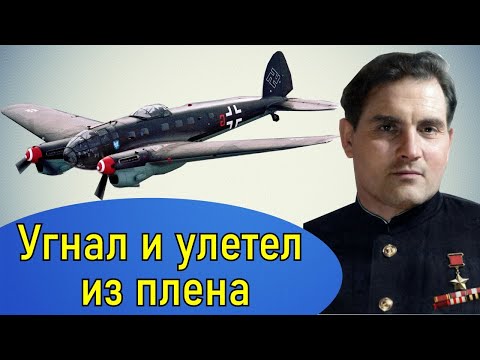 Угнал и улетел из плена